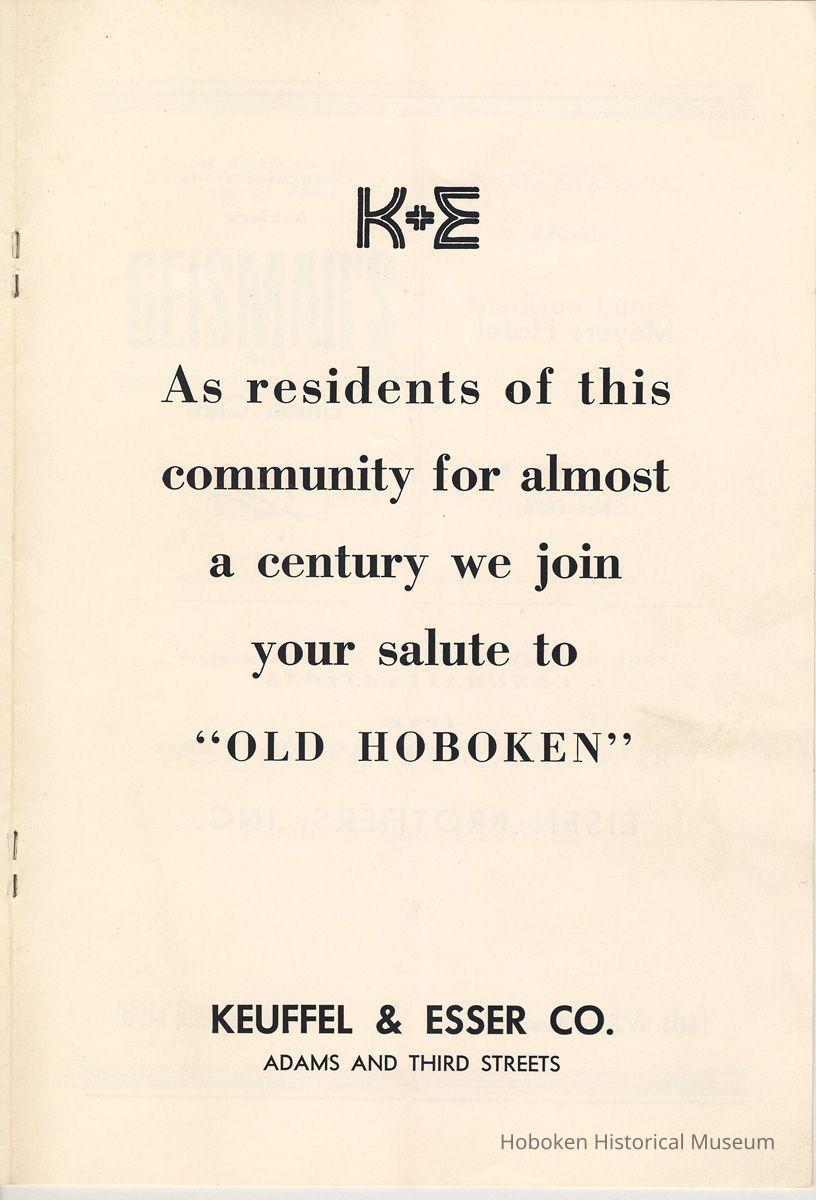 K+E

As residents of this community for almost a century we join your salute to "OLD HOBOKEN"

KEUFFEL & ESSER CO.
ADAMS AND THIRD STREETS

Hoboken Historical Museum